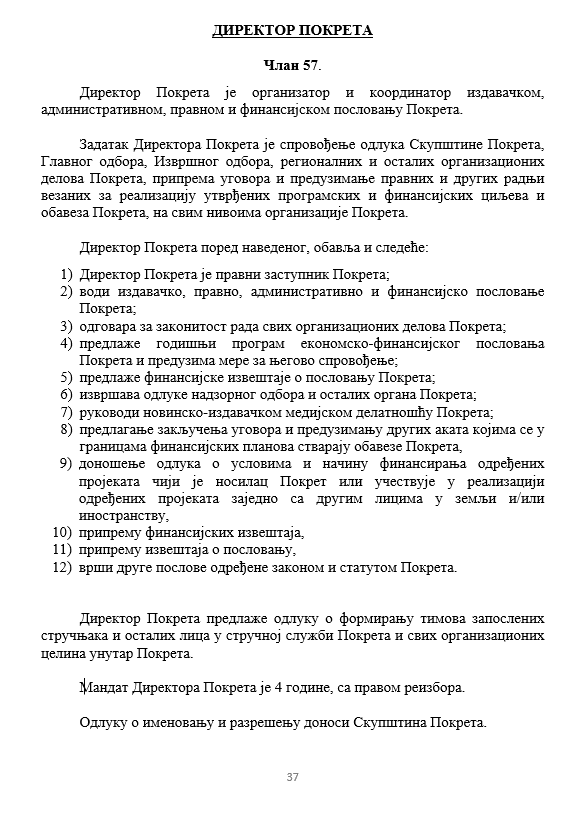 ДИРЕКТОР ПОКРЕТА

Члан 57.

Директор Покрета је организатор и координатор издавачком, административном, правном и финансијском пословању Покрета.

Задатак Директора Покрета је спровођење одлука Скупштине Покрета, Главног одбора, Извршног одбора, регионалних и осталих организационих делова Покрета, припрема уговора и предузимање правних и других радњи везаних за реализацију утврђених програмских и финансијских циљева и обавеза Покрета, на свим нивоима организације Покрета.

Директор Покрета поред наведеног, обавља и следеће:

1) Директор Покрета је правни заступник Покрета;
2) води издавачко, правно, административно и финансијско пословање Покрета;
3) одговара за законитост рада свих организационих делова Покрета;
4) предлаже годишњи програм економско-финансијског пословања Покрета и предузима мере за његово спровођење;
5) предлаже финансијске извештаје о пословању Покрета;
6) извршава одлуке надзорног одбора и осталих органа Покрета;
7) руководи новинско-издавачком медијском делатношћу Покрета;
8) предлагање закључења уговора и предузимању других аката којима се у границама финансијских планова стварају обавезе Покрета,
9) доношење одлука о условима и начину финансирања одређених пројеката чији је носилац Покрет или учествује у реализацији одређених пројеката заједно са другим лицима у земљи и/или иностранству,
10) припрему финансијских извештаја,
11) припрему извештаја о пословању,
12) врши друге послове одређене законом и статутом Покрета.

Директор Покрета предлаже одлуку о формирању тимова запослених стручњака и осталих лица у стручној служби Покрета и свих организационих целина унутар Покрета.

Мандат Директора Покрета је 4 године, са правом реизбора.

Одлуку о именовању и разрешењу доноси Скупштина Покрета.

37